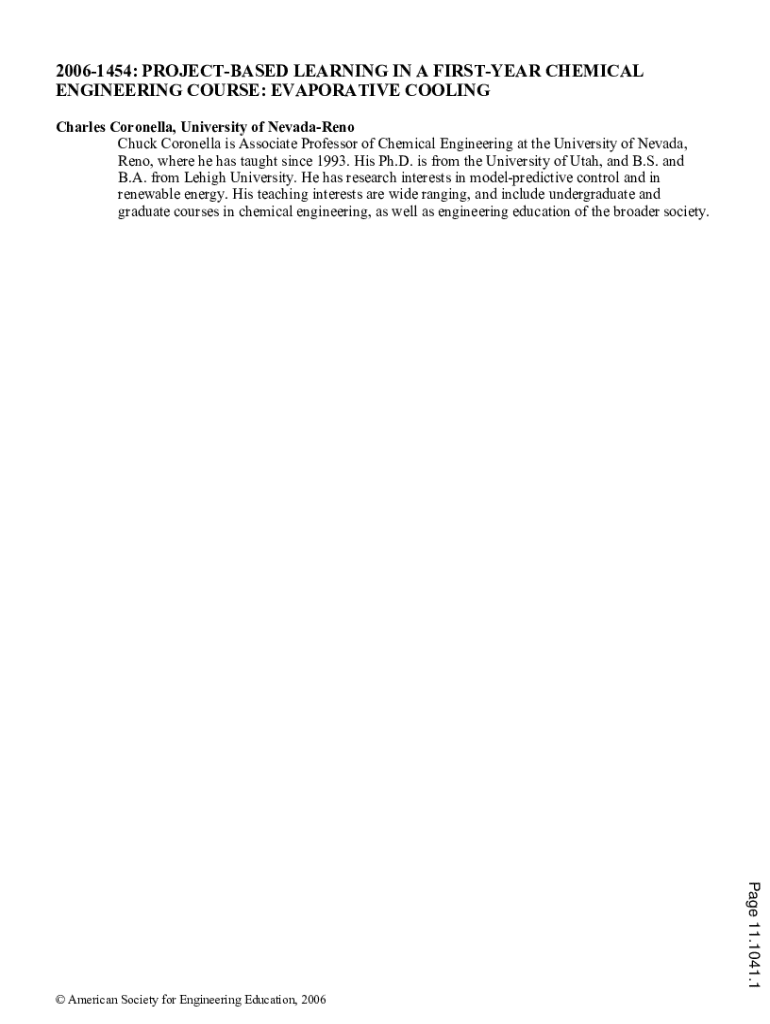 2006-1454: PROJECT-BASED LEARNING IN A FIRST-YEAR CHEMICAL ENGINEERING COURSE: EVAPORATIVE COOLING

Charles Coronella, University of Nevada-Reno

Chuck Coronella is Associate Professor of Chemical Engineering at the University of Nevada, Reno, where he has taught since 1993. His Ph.D. is from the University of Utah, and B.S. and B.A. from Lehigh University. He has research interests in model-predictive control and in renewable energy. His teaching interests are wide ranging, and include undergraduate and graduate courses in chemical engineering, as well as engineering education of the broader society.

Page 11.1041.1

© American Society for Engineering Education, 2006